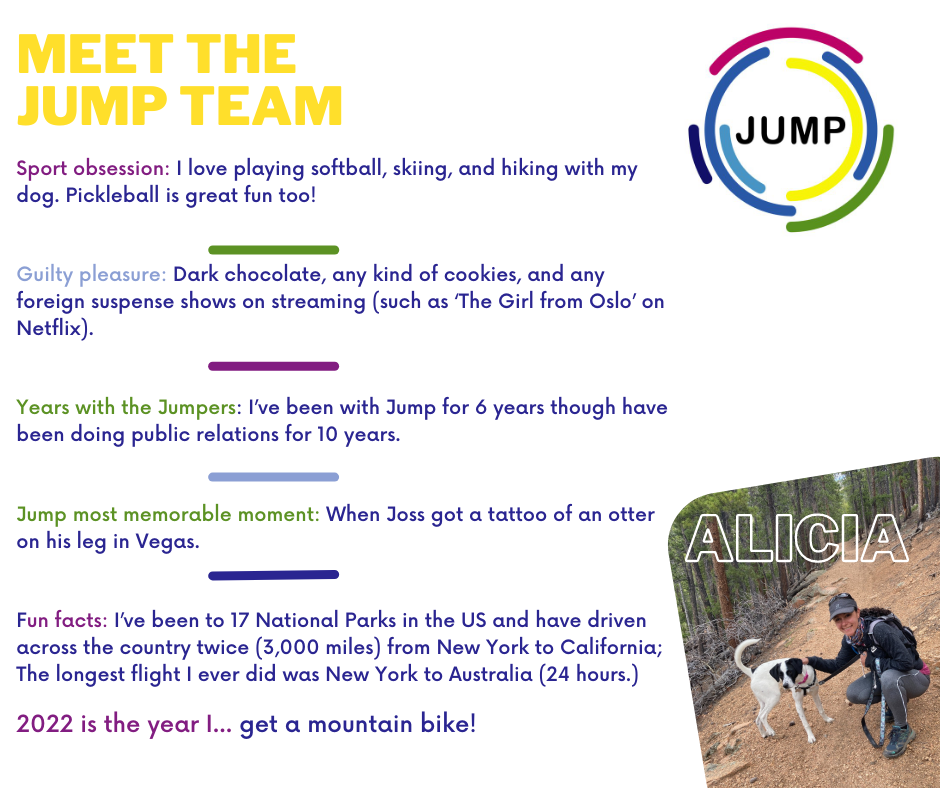 MEET THE JUMP TEAM

JUMP

Sport obsession: I love playing softball, skiing, and hiking with my dog. Pickleball is great fun too!

Guilty pleasure: Dark chocolate, any kind of cookies, and any foreign suspense shows on streaming (such as 'The Girl from Oslo' on Netflix).

Years with the Jumpers: I've been with Jump for 6 years though have been doing public relations for 10 years.

Jump most memorable moment: When Joss got a tattoo of an otter on his leg in Vegas.

Fun facts: I've been to 17 National Parks in the US and have driven across the country twice (3,000 miles) from New York to California; The longest flight I ever did was New York to Australia (24 hours.)

2022 is the year I... get a mountain bike!

ALICIA